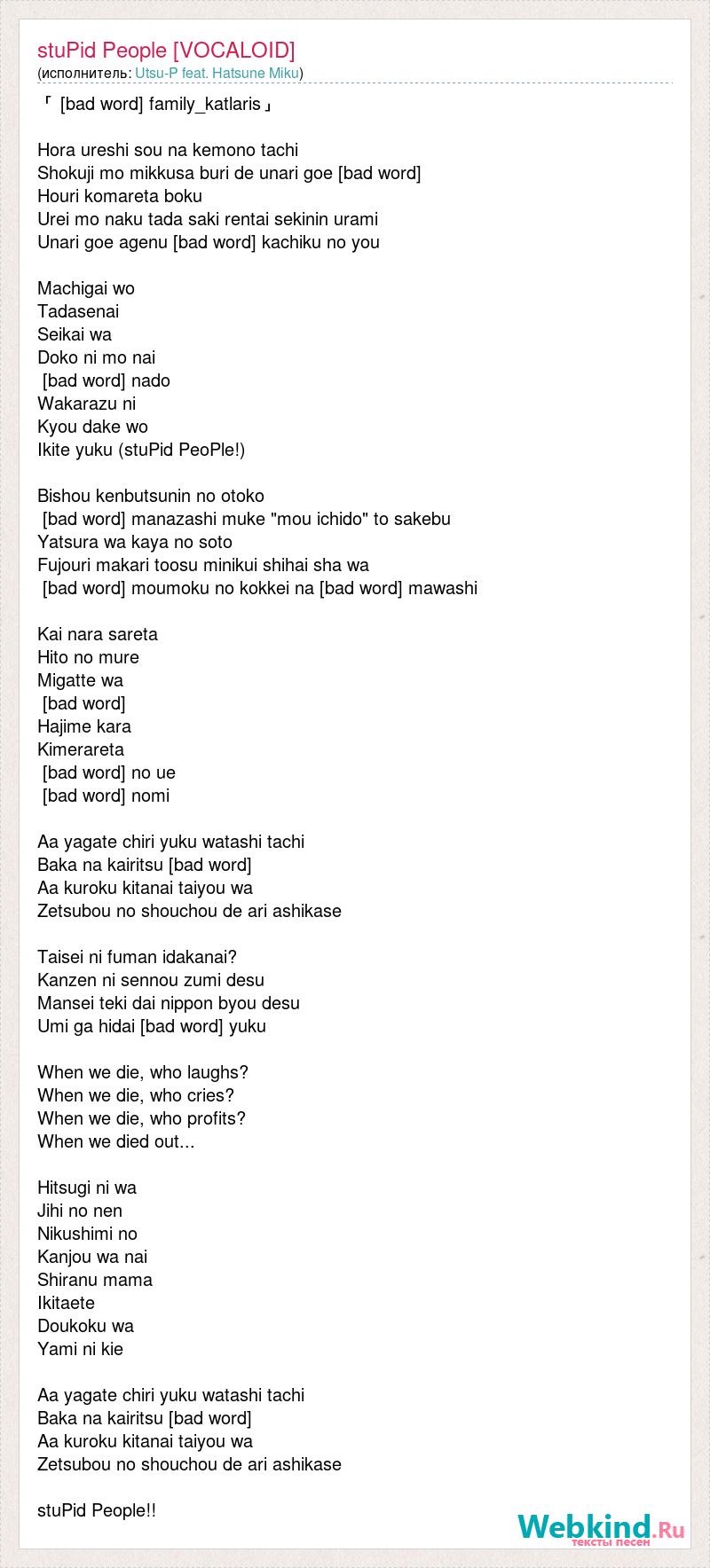 stuPid People [VOCALOID]
(исполнитель: Utsu-P feat. Hatsune Miku)

「 [bad word] family_katlaris」

Hora ureshi sou na kemono tachi
Shokuji mo mikkusa buri de unari goe [bad word]
Houri komareta boku
Urei mo naku tada saki rentai sekinin urami
Unari goe agenu [bad word] kachiku no you

Machigai wo
Tadasenai
Seikai wa
Doko ni mo nai
[bad word] nado
Wakarazu ni
Kyou dake wo
Ikite yuku (stuPid PeoPle!)

Bishou kenbutsunin no otoko
[bad word] manazashi muke "mou ichido" to sakebu
Yatsura wa kaya no soto
Fujouri makari toosu minikui shihai sha wa
[bad word] moumoku no kokkei na [bad word] mawashi

Kai nara sareta
Hito no mure
Migatte wa
[bad word]
Hajime kara
Kimerareta
[bad word] no ue
[bad word] nomi

Aa yagate chiri yuku watashi tachi
Baka na kairitsu [bad word]
Aa kuroku kitanai taiyou wa
Zetsubou no shouchou de ari ashikase

Taisei ni fuman idakanai?
Kanzen ni sennou zumi desu
Mansei teki dai nippon byou desu
Umi ga hidai [bad word] yuku

When we die, who laughs?
When we die, who cries?
When we die, who profits?
When we died out...

Hitsugi ni wa
Jihi no nen
Nikushimi no
Kanjou wa nai
Shiranu mama
Ikitaete
Doukoku wa
Yami ni kie

Aa yagate chiri yuku watashi tachi
Baka na kairitsu [bad word]
Aa kuroku kitanai taiyou wa
Zetsubou no shouchou de ari ashikase

stuPid People!!

Webkind.Ru
тексты песен